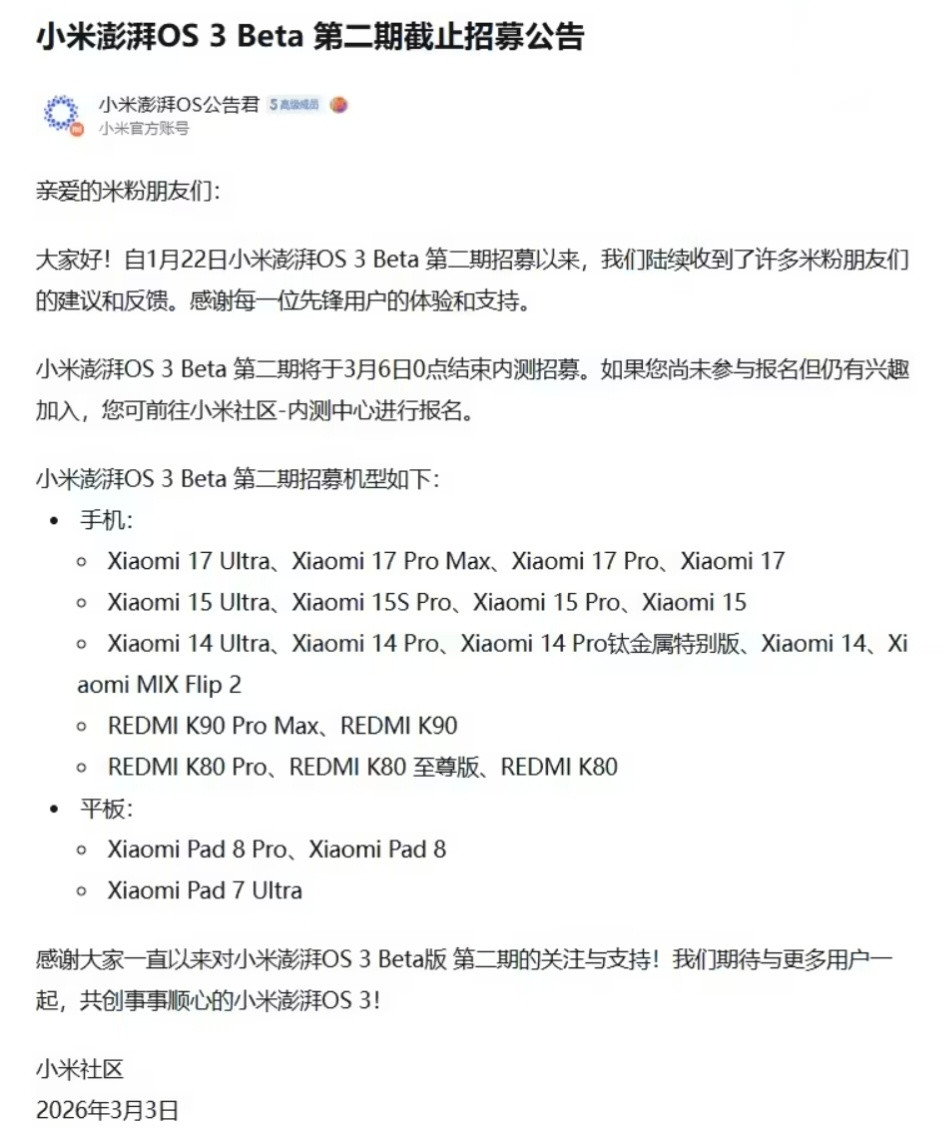 小米澎湃OS 3 Beta 第二期截止招募公告

小米澎湃OS公告君 5 高级成员
小米官方账号

亲爱的米粉朋友们：

大家好！自1月22日小米澎湃OS 3 Beta 第二期招募以来，我们陆续收到了许多米粉朋友们的建议和反馈。感谢每一位先锋用户的体验和支持。

小米澎湃OS 3 Beta 第二期将于3月6日0点结束内测招募。如果您尚未参与报名但仍有兴趣加入，您可前往小米社区-内测中心进行报名。

小米澎湃OS 3 Beta 第二期招募机型如下：

- 手机：
  - Xiaomi 17 Ultra、Xiaomi 17 Pro Max、Xiaomi 17 Pro、Xiaomi 17
  - Xiaomi 15 Ultra、Xiaomi 15S Pro、Xiaomi 15 Pro、Xiaomi 15
  - Xiaomi 14 Ultra、Xiaomi 14 Pro、Xiaomi 14 Pro钛金属特别版、Xiaomi 14、Xiaomi MIX Flip 2
  - REDMI K90 Pro Max、REDMI K90
  - REDMI K80 Pro、REDMI K80 至尊版、REDMI K80
- 平板：
  - Xiaomi Pad 8 Pro、Xiaomi Pad 8
  - Xiaomi Pad 7 Ultra

感谢大家一直以来对小米澎湃OS 3 Beta版 第二期的关注与支持！我们期待与更多用户一起，共创事事顺心的小米澎湃OS 3！

小米社区
2026年3月3日